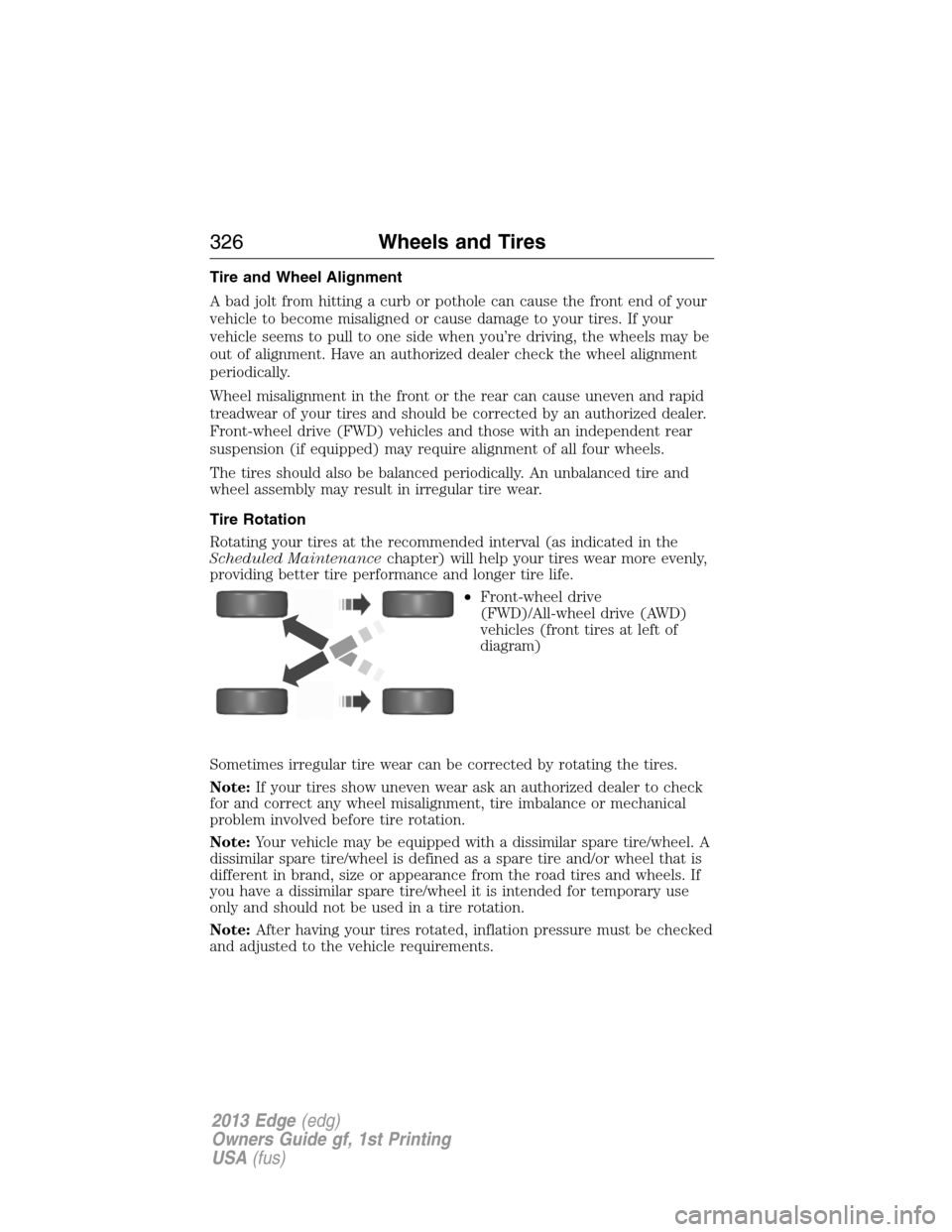 326 Wheels and Tires

Tire and Wheel Alignment

A bad jolt from hitting a curb or pothole can cause the front end of your vehicle to become misaligned or cause damage to your tires. If your vehicle seems to pull to one side when you're driving, the wheels may be out of alignment. Have an authorized dealer check the wheel alignment periodically.

Wheel misalignment in the front or the rear can cause uneven and rapid treadwear of your tires and should be corrected by an authorized dealer. Front-wheel drive (FWD) vehicles and those with an independent rear suspension (if equipped) may require alignment of all four wheels.

The tires should also be balanced periodically. An unbalanced tire and wheel assembly may result in irregular tire wear.

Tire Rotation

Rotating your tires at the recommended interval (as indicated in the Scheduled Maintenance chapter) will help your tires wear more evenly, providing better tire performance and longer tire life.

• Front-wheel drive (FWD)/All-wheel drive (AWD) vehicles (front tires at left of diagram)

Sometimes irregular tire wear can be corrected by rotating the tires.

Note: If your tires show uneven wear ask an authorized dealer to check for and correct any wheel misalignment, tire imbalance or mechanical problem involved before tire rotation.

Note: Your vehicle may be equipped with a dissimilar spare tire/wheel. A dissimilar spare tire/wheel is defined as a spare tire and/or wheel that is different in brand, size or appearance from the road tires and wheels. If you have a dissimilar spare tire/wheel it is intended for temporary use only and should not be used in a tire rotation.

Note: After having your tires rotated, inflation pressure must be checked and adjusted to the vehicle requirements.

2013 Edge (edg)
Owners Guide gf, 1st Printing
USA (fus)

carmanualsonline.info